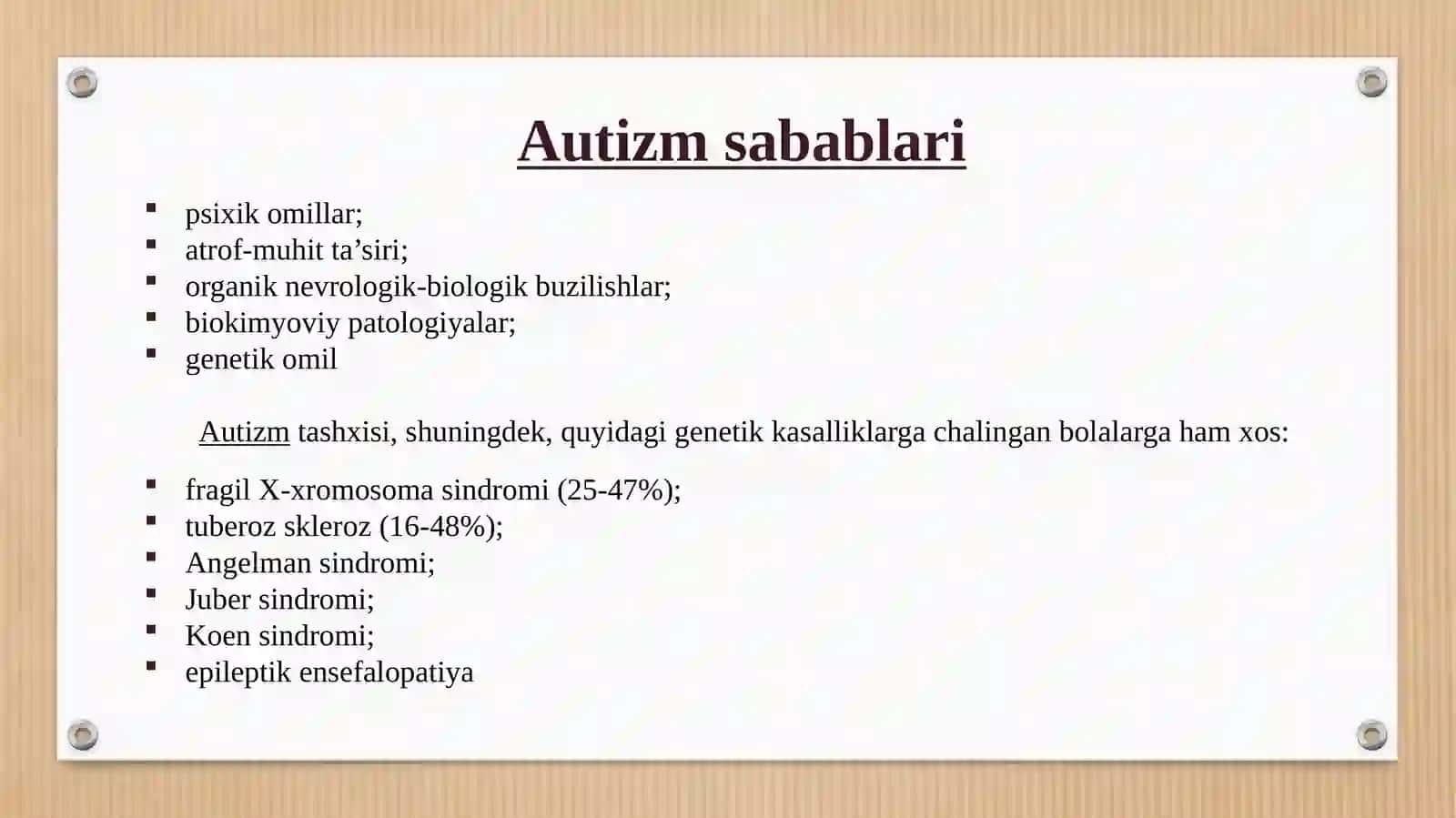 Autizm sabablari

• psixik omillar;
• atrof-muhit ta'siri;
• organik nevrologik-biologik buzilishlar;
• biokimyoviy patologiyalar;
• genetik omil

Autizm tashxisi, shuningdek, quyidagi genetik kasalliklarga chalingan bolalarga ham xos:

• fragil X-xromosoma sindromi (25-47%);
• tuberoz skleroz (16-48%);
• Angelman sindromi;
• Juber sindromi;
• Koen sindromi;
• epileptik ensefalopatiya